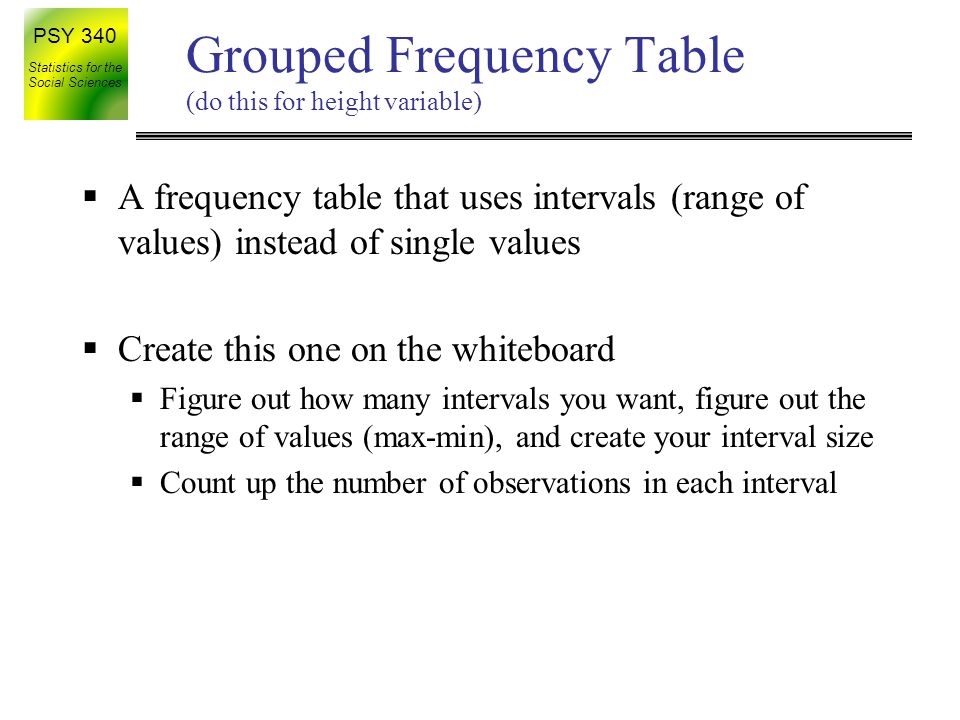 PSY 340
Statistics for the Social Sciences

Grouped Frequency Table
(do this for height variable)

▪ A frequency table that uses intervals (range of values) instead of single values

▪ Create this one on the whiteboard
▪ Figure out how many intervals you want, figure out the range of values (max-min), and create your interval size
▪ Count up the number of observations in each interval